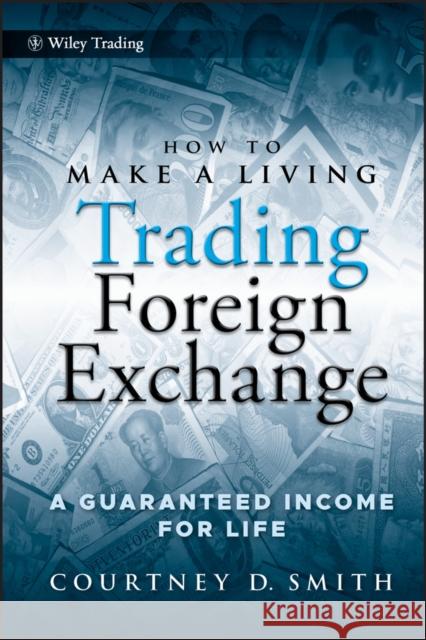 Wiley Trading

HOW TO
MAKE A LIVING
Trading
Foreign
Exchange

A GUARANTEED INCOME
FOR LIFE

COURTNEY D. SMITH